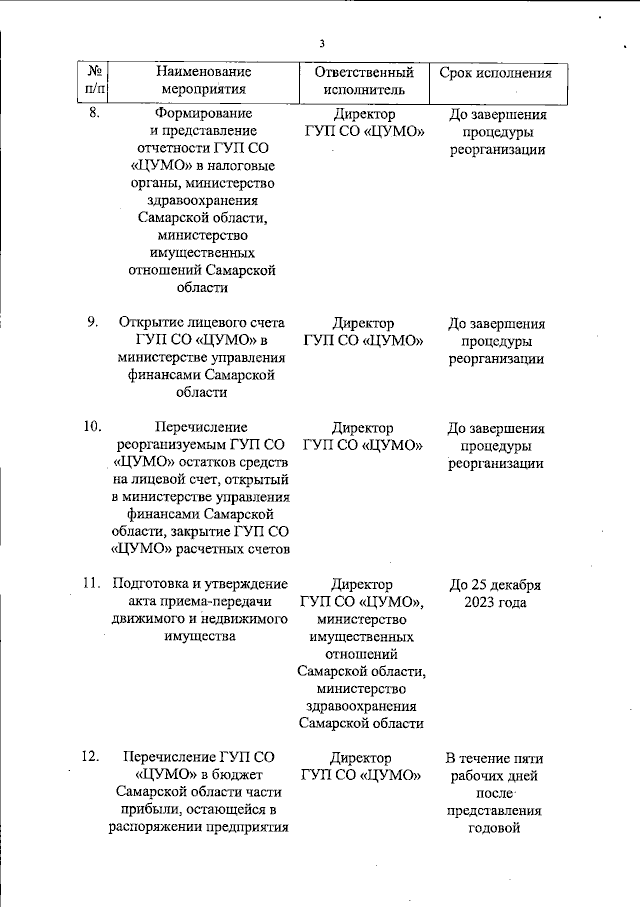 3

| № п/п | Наименование мероприятия | Ответственный исполнитель | Срок исполнения |
|---|---|---|---|
| 8. | Формирование и представление отчетности ГУП СО «ЦУМО» в налоговые органы, министерство здравоохранения Самарской области, министерство имущественных отношений Самарской области | Директор ГУП СО «ЦУМО» | До завершения процедуры реорганизации |
| 9. | Открытие лицевого счета ГУП СО «ЦУМО» в министерстве управления финансами Самарской области | Директор ГУП СО «ЦУМО» | До завершения процедуры реорганизации |
| 10. | Перечисление реорганизуемым ГУП СО «ЦУМО» остатков средств на лицевой счет, открытый в министерстве управления финансами Самарской области, закрытие ГУП СО «ЦУМО» расчетных счетов | Директор ГУП СО «ЦУМО» | До завершения процедуры реорганизации |
| 11. | Подготовка и утверждение акта приема-передачи движимого и недвижимого имущества | Директор ГУП СО «ЦУМО», министерство имущественных отношений Самарской области, министерство здравоохранения Самарской области | До 25 декабря 2023 года |
| 12. | Перечисление ГУП СО «ЦУМО» в бюджет Самарской области части прибыли, остающейся в распоряжении предприятия | Директор ГУП СО «ЦУМО» | В течение пяти рабочих дней после представления годовой |